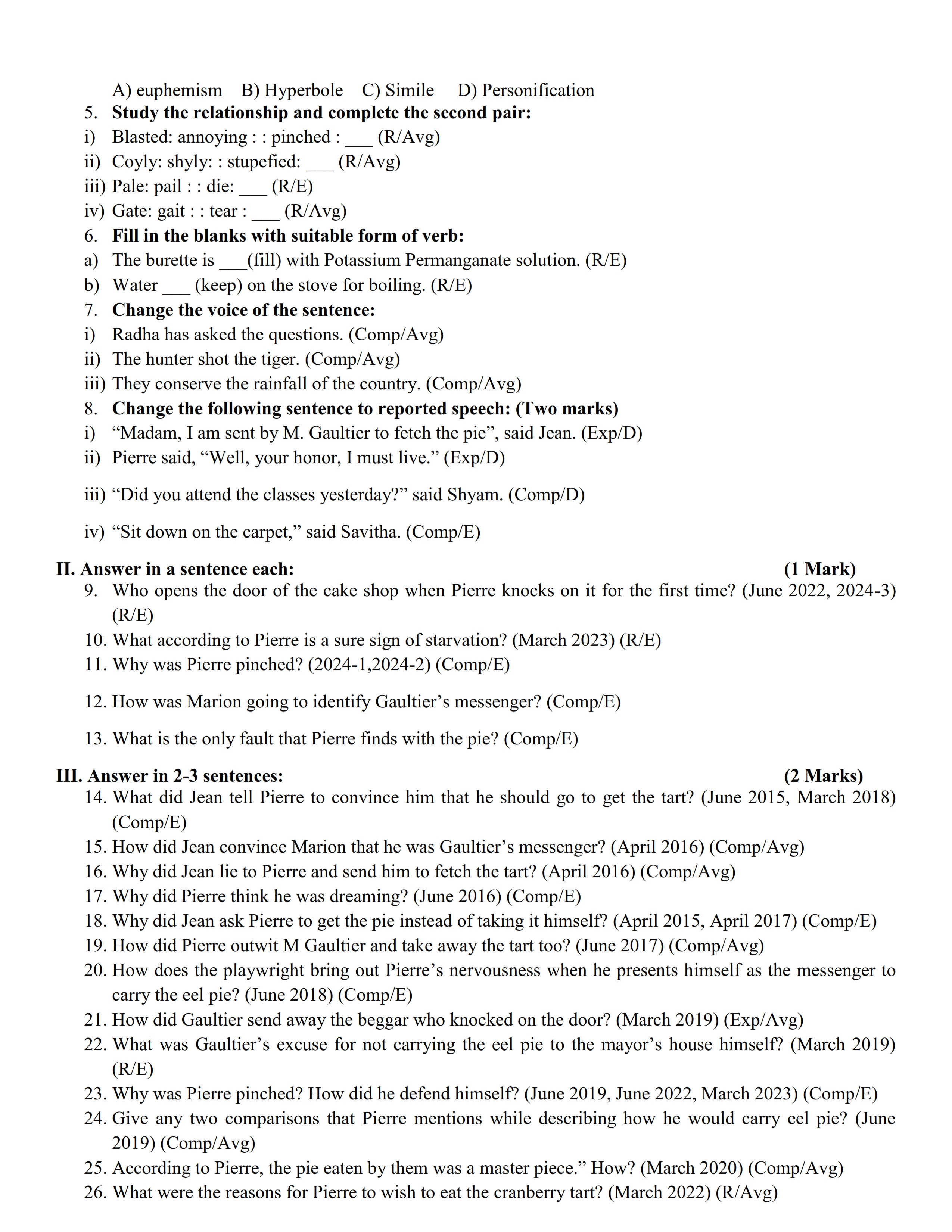 A) euphemism B) Hyperbole C) Simile D) Personification

5. **Study the relationship and complete the second pair:**
i) Blasted: annoying : : pinched : ___ (R/Avg)
ii) Coyly: shyly: : stupefied: ___ (R/Avg)
iii) Pale: pail : : die: ___ (R/E)
iv) Gate: gait : : tear : ___ (R/Avg)

6. **Fill in the blanks with suitable form of verb:**
a) The burette is ___(fill) with Potassium Permanganate solution. (R/E)
b) Water ___ (keep) on the stove for boiling. (R/E)

7. **Change the voice of the sentence:**
i) Radha has asked the questions. (Comp/Avg)
ii) The hunter shot the tiger. (Comp/Avg)
iii) They conserve the rainfall of the country. (Comp/Avg)

8. **Change the following sentence to reported speech: (Two marks)**
i) “Madam, I am sent by M. Gaultier to fetch the pie”, said Jean. (Exp/D)
ii) Pierre said, “Well, your honor, I must live.” (Exp/D)
iii) “Did you attend the classes yesterday?” said Shyam. (Comp/D)
iv) “Sit down on the carpet,” said Savitha. (Comp/E)

**II. Answer in a sentence each: (1 Mark)**
9. Who opens the door of the cake shop when Pierre knocks on it for the first time? (June 2022, 2024-3) (R/E)
10. What according to Pierre is a sure sign of starvation? (March 2023) (R/E)
11. Why was Pierre pinched? (2024-1,2024-2) (Comp/E)
12. How was Marion going to identify Gaultier’s messenger? (Comp/E)
13. What is the only fault that Pierre finds with the pie? (Comp/E)

**III. Answer in 2-3 sentences: (2 Marks)**
14. What did Jean tell Pierre to convince him that he should go to get the tart? (June 2015, March 2018) (Comp/E)
15. How did Jean convince Marion that he was Gaultier’s messenger? (April 2016) (Comp/Avg)
16. Why did Jean lie to Pierre and send him to fetch the tart? (April 2016) (Comp/Avg)
17. Why did Pierre think he was dreaming? (June 2016) (Comp/E)
18. Why did Jean ask Pierre to get the pie instead of taking it himself? (April 2015, April 2017) (Comp/E)
19. How did Pierre outwit M Gaultier and take away the tart too? (June 2017) (Comp/Avg)
20. How does the playwright bring out Pierre’s nervousness when he presents himself as the messenger to carry the eel pie? (June 2018) (Comp/E)
21. How did Gaultier send away the beggar who knocked on the door? (March 2019) (Exp/Avg)
22. What was Gaultier’s excuse for not carrying the eel pie to the mayor’s house himself? (March 2019) (R/E)
23. Why was Pierre pinched? How did he defend himself? (June 2019, June 2022, March 2023) (Comp/E)
24. Give any two comparisons that Pierre mentions while describing how he would carry eel pie? (June 2019) (Comp/Avg)
25. According to Pierre, the pie eaten by them was a master piece.” How? (March 2020) (Comp/Avg)
26. What were the reasons for Pierre to wish to eat the cranberry tart? (March 2022) (R/Avg)